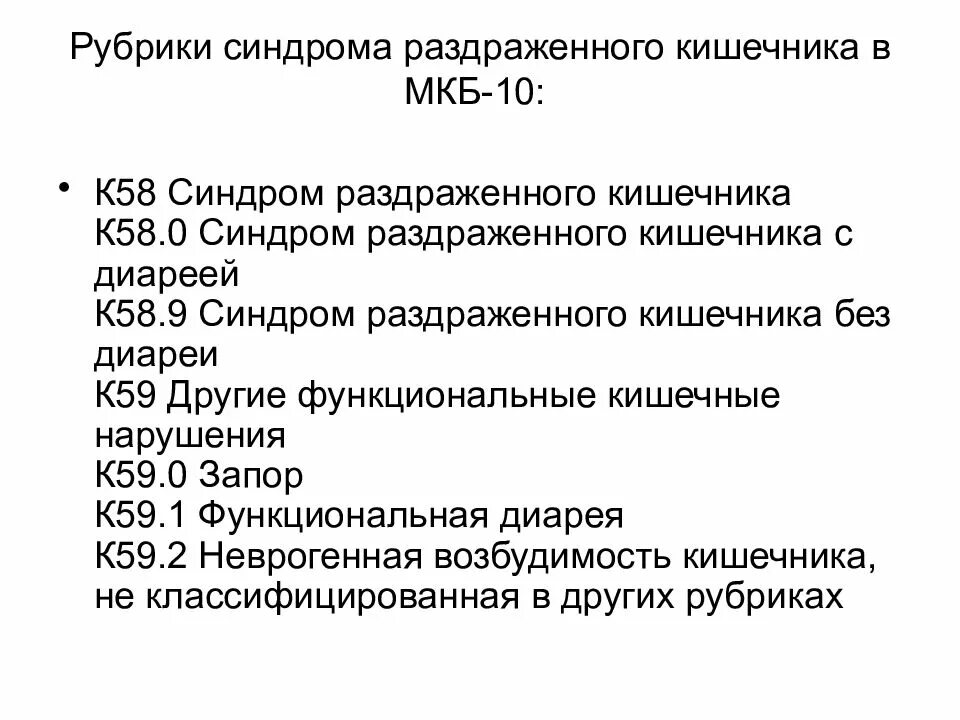 Рубрики синдрома раздраженного кишечника в МКБ-10:

• К58 Синдром раздраженного кишечника
К58.0 Синдром раздраженного кишечника с диареей
К58.9 Синдром раздраженного кишечника без диареи
К59 Другие функциональные кишечные нарушения
К59.0 Запор
К59.1 Функциональная диарея
К59.2 Неврогенная возбудимость кишечника, не классифицированная в других рубриках